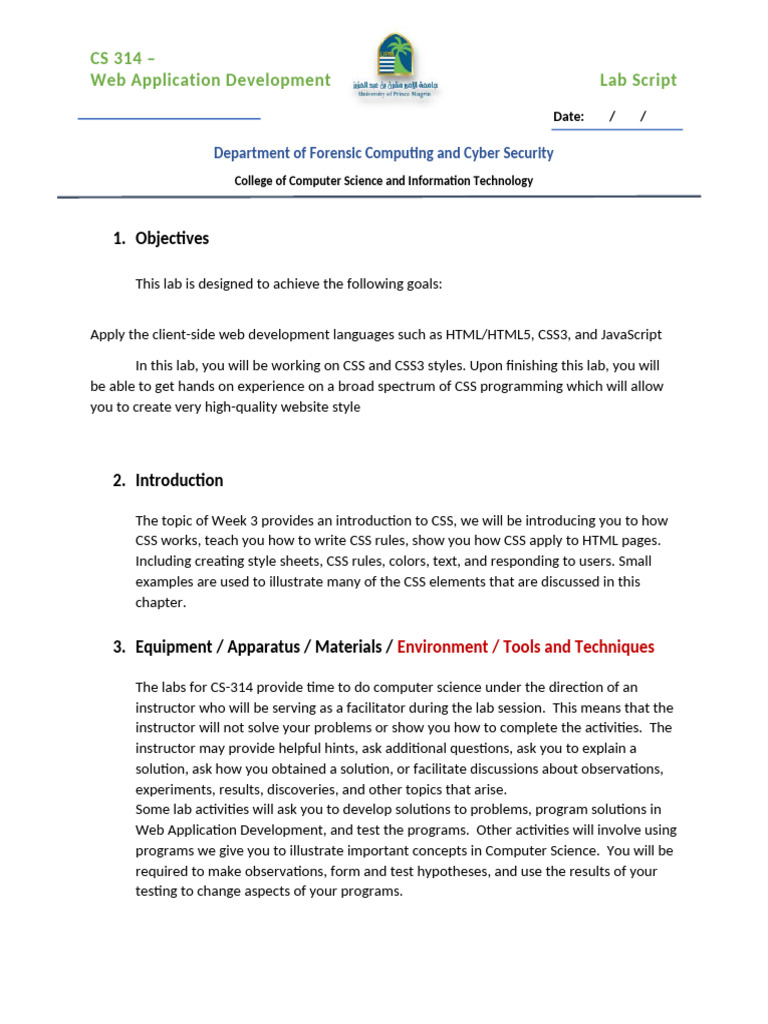 CS 314 –
Web Application Development

جامعة الأمير مقرن بن عبد العزيز
University of Prince Mugrin

Lab Script

Date: / /

Department of Forensic Computing and Cyber Security

College of Computer Science and Information Technology

1. Objectives

This lab is designed to achieve the following goals:

Apply the client-side web development languages such as HTML/HTML5, CSS3, and JavaScript

In this lab, you will be working on CSS and CSS3 styles. Upon finishing this lab, you will be able to get hands on experience on a broad spectrum of CSS programming which will allow you to create very high-quality website style

2. Introduction

The topic of Week 3 provides an introduction to CSS, we will be introducing you to how CSS works, teach you how to write CSS rules, show you how CSS apply to HTML pages. Including creating style sheets, CSS rules, colors, text, and responding to users. Small examples are used to illustrate many of the CSS elements that are discussed in this chapter.

3. Equipment / Apparatus / Materials / Environment / Tools and Techniques

The labs for CS-314 provide time to do computer science under the direction of an instructor who will be serving as a facilitator during the lab session. This means that the instructor will not solve your problems or show you how to complete the activities. The instructor may provide helpful hints, ask additional questions, ask you to explain a solution, ask how you obtained a solution, or facilitate discussions about observations, experiments, results, discoveries, and other topics that arise.
Some lab activities will ask you to develop solutions to problems, program solutions in Web Application Development, and test the programs. Other activities will involve using programs we give you to illustrate important concepts in Computer Science. You will be required to make observations, form and test hypotheses, and use the results of your testing to change aspects of your programs.